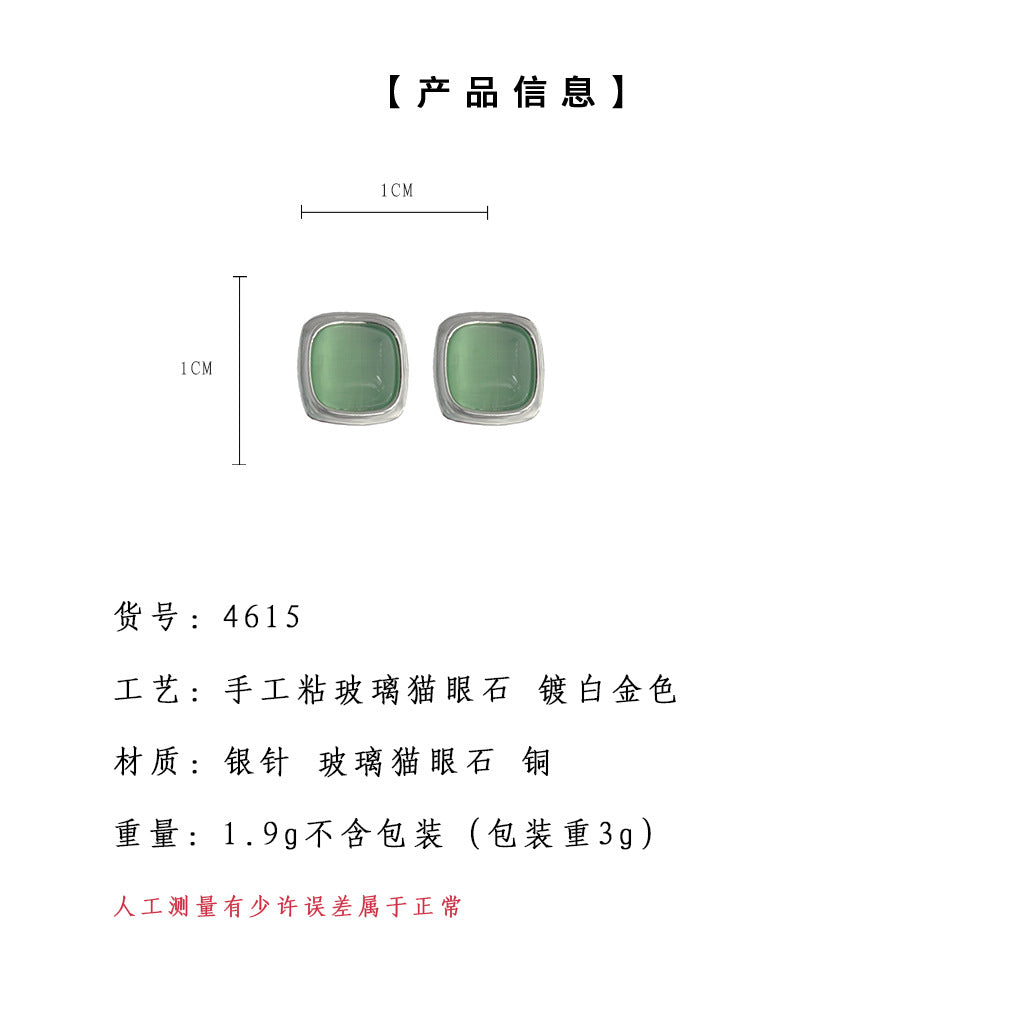 【产品信息】

1CM

1CM

货号：4615

工艺：手工粘玻璃猫眼石 镀白金色

材质：银针 玻璃猫眼石 铜

重量：1.9g不含包装（包装重3g）

人工测量有少许误差属于正常